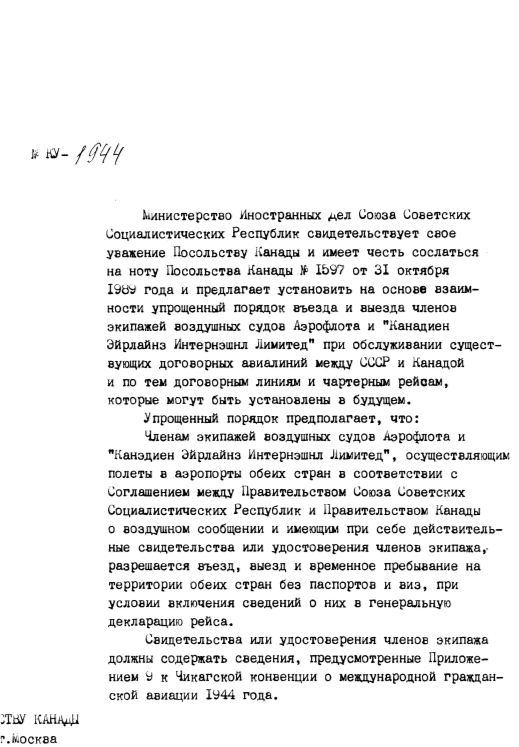 № КУ- 1944

Министерство Иностранных дел Союза Советских Социалистических Республик свидетельствует свое уважение Посольству Канады и имеет честь сослаться на ноту Посольства Канады № 1597 от 31 октября 1989 года и предлагает установить на основе взаимности упрощенный порядок въезда и выезда членов экипажей воздушных судов Аэрофлота и "Канадиен Эйрлайнз Интернэшнл Лимитед" при обслуживании существующих договорных авиалиний между СССР и Канадой и по тем договорным линиям и чартерным рейсам, которые могут быть установлены в будущем.

Упрощенный порядок предполагает, что:

Членам экипажей воздушных судов Аэрофлота и "Канэдиен Эйрлайнз Интернэшнл Лимитед", осуществляющим полеты в аэропорты обеих стран в соответствии с Соглашением между Правительством Союза Советских Социалистических Республик и Правительством Канады о воздушном сообщении и имеющим при себе действительные свидетельства или удостоверения членов экипажа, разрешается въезд, выезд и временное пребывание на территории обеих стран без паспортов и виз, при условии включения сведений о них в генеральную декларацию рейса.

Свидетельства или удостоверения членов экипажа должны содержать сведения, предусмотренные Приложением 9 к Чикагской конвенции о международной гражданской авиации 1944 года.

СТВУ КАНАДЫ
г.Москва